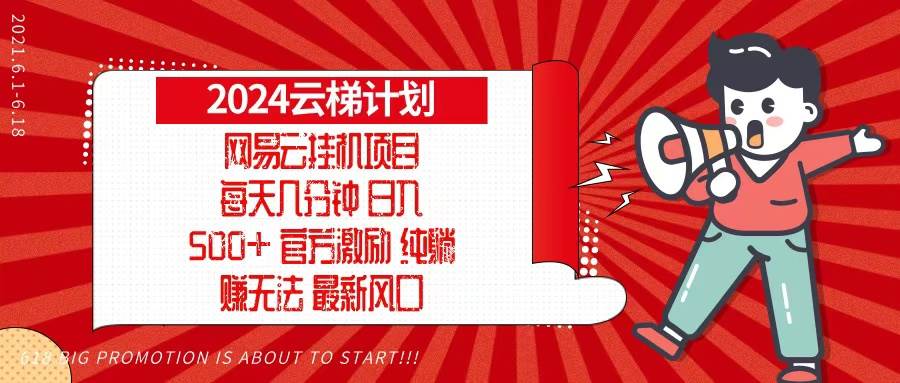 2021.6.1-6.18

2024云梯计划

网易云挂机项目

每天几分钟 日入

500+ 官方激励 纯躺

赚无法 最新风口

618 BIG PROMOTION IS ABOUT TO START!!!